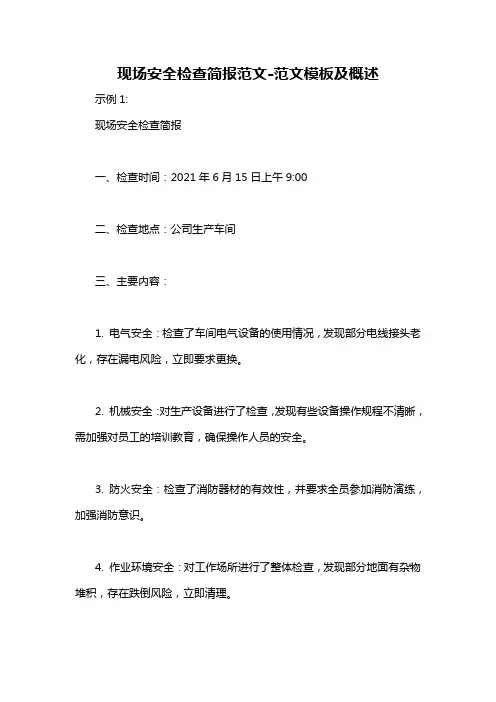 现场安全检查简报范文-范文模板及概述

示例 1:

现场安全检查简报

一、检查时间：2021 年 6 月 15 日上午 9:00

二、检查地点：公司生产车间

三、主要内容：

1. 电气安全：检查了车间电气设备的使用情况，发现部分电线接头老化，存在漏电风险，立即要求更换。

2. 机械安全：对生产设备进行了检查，发现有些设备操作规程不清晰，需加强对员工的培训教育，确保操作人员的安全。

3. 防火安全：检查了消防器材的有效性，并要求全员参加消防演练，加强消防意识。

4. 作业环境安全：对工作场所进行了整体检查，发现部分地面有杂物堆积，存在跌倒风险，立即清理。